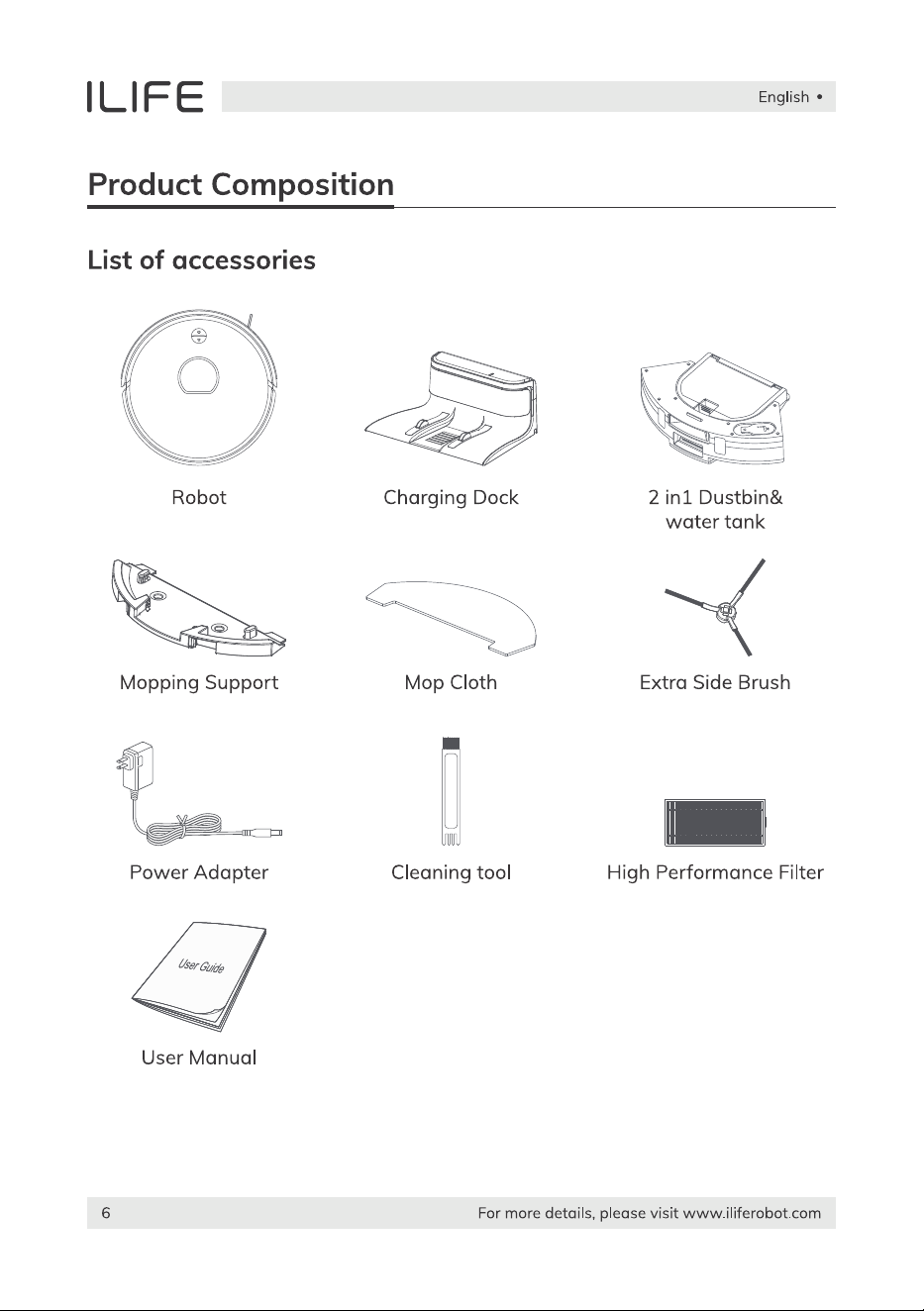 ILIFE

English •

Product Composition

List of accessories

Robot

Charging Dock

2 in1 Dustbin&
water tank

Mopping Support

Mop Cloth

Extra Side Brush

Power Adapter

Cleaning tool

High Performance Filter

User Guide

User Manual

6

For more details, please visit www.iliferobot.com